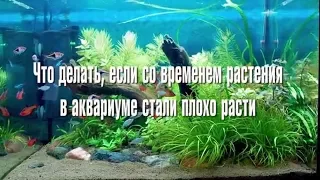 Что делать, если со временем растения в аквариуме стали плохо расти